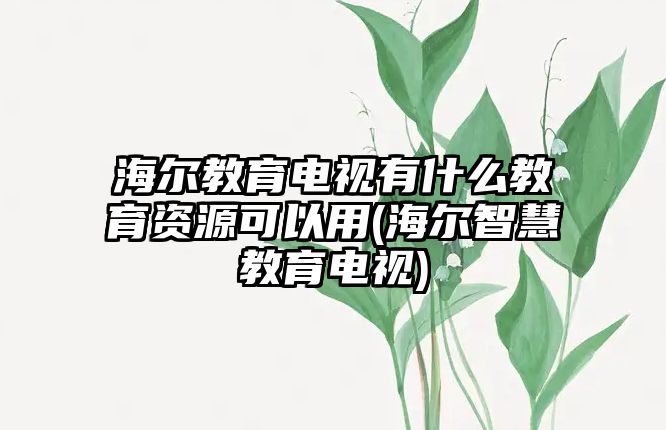 海尔教育电视有什么教育资源可以用(海尔智慧教育电视)